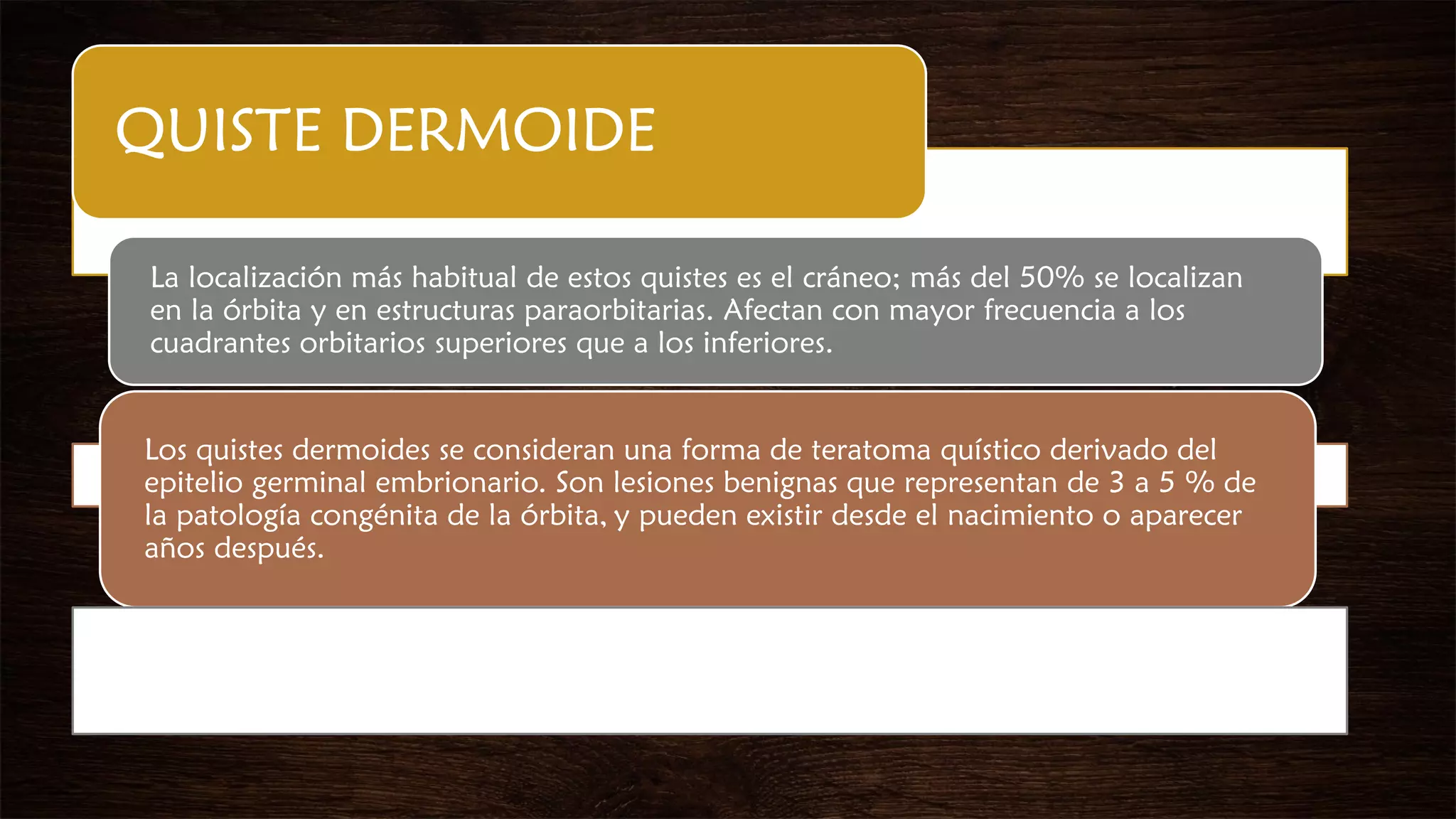 QUISTE DERMOIDE

La localización más habitual de estos quistes es el cráneo; más del 50% se localizan en la órbita y en estructuras paraorbitarias. Afectan con mayor frecuencia a los cuadrantes orbitarios superiores que a los inferiores.

Los quistes dermoides se consideran una forma de teratoma quístico derivado del epitelio germinal embrionario. Son lesiones benignas que representan de 3 a 5 % de la patología congénita de la órbita, y pueden existir desde el nacimiento o aparecer años después.